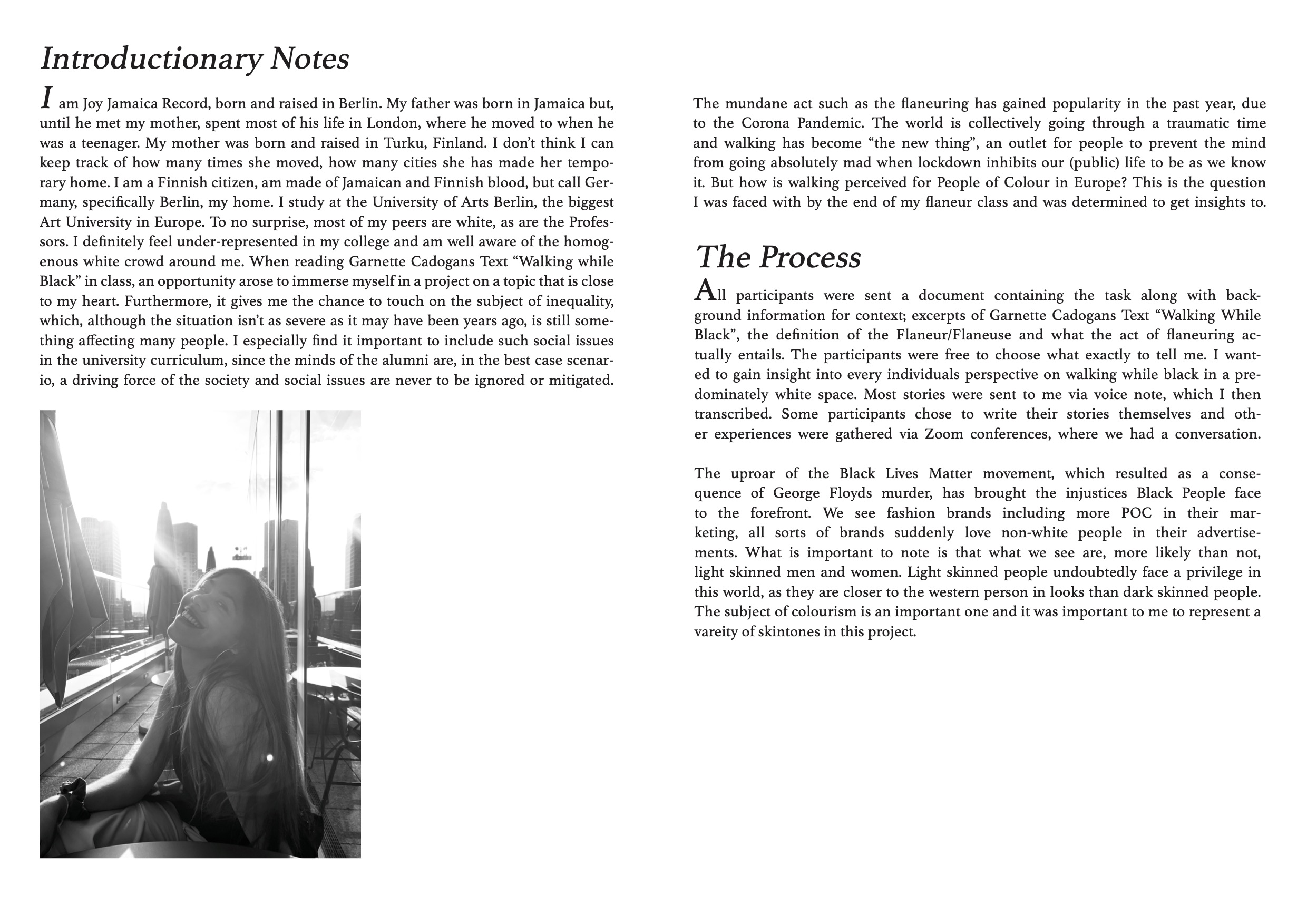 Introductionary Notes

I am Joy Jamaica Record, born and raised in Berlin. My father was born in Jamaica but, until he met my mother, spent most of his life in London, where he moved to when he was a teenager. My mother was born and raised in Turku, Finland. I don't think I can keep track of how many times she moved, how many cities she has made her temporary home. I am a Finnish citizen, am made of Jamaican and Finnish blood, but call Germany, specifically Berlin, my home. I study at the University of Arts Berlin, the biggest Art University in Europe. To no surprise, most of my peers are white, as are the Professors. I definitely feel under-represented in my college and am well aware of the homogenous white crowd around me. When reading Garnette Cadogans Text "Walking while Black" in class, an opportunity arose to immerse myself in a project on a topic that is close to my heart. Furthermore, it gives me the chance to touch on the subject of inequality, which, although the situation isn't as severe as it may have been years ago, is still something affecting many people. I especially find it important to include such social issues in the university curriculum, since the minds of the alumni are, in the best case scenario, a driving force of the society and social issues are never to be ignored or mitigated.

The mundane act such as the flaneuring has gained popularity in the past year, due to the Corona Pandemic. The world is collectively going through a traumatic time and walking has become "the new thing", an outlet for people to prevent the mind from going absolutely mad when lockdown inhibits our (public) life to be as we know it. But how is walking perceived for People of Colour in Europe? This is the question I was faced with by the end of my flaneur class and was determined to get insights to.

The Process

All participants were sent a document containing the task along with background information for context; excerpts of Garnette Cadogans Text "Walking While Black", the definition of the Flaneur/Flaneuse and what the act of flaneuring actually entails. The participants were free to choose what exactly to tell me. I wanted to gain insight into every individuals perspective on walking while black in a predominately white space. Most stories were sent to me via voice note, which I then transcribed. Some participants chose to write their stories themselves and other experiences were gathered via Zoom conferences, where we had a conversation.

The uproar of the Black Lives Matter movement, which resulted as a consequence of George Floyds murder, has brought the injustices Black People face to the forefront. We see fashion brands including more POC in their marketing, all sorts of brands suddenly love non-white people in their advertisements. What is important to note is that what we see are, more likely than not, light skinned men and women. Light skinned people undoubtedly face a privilege in this world, as they are closer to the western person in looks than dark skinned people. The subject of colourism is an important one and it was important to me to represent a vareity of skintones in this project.